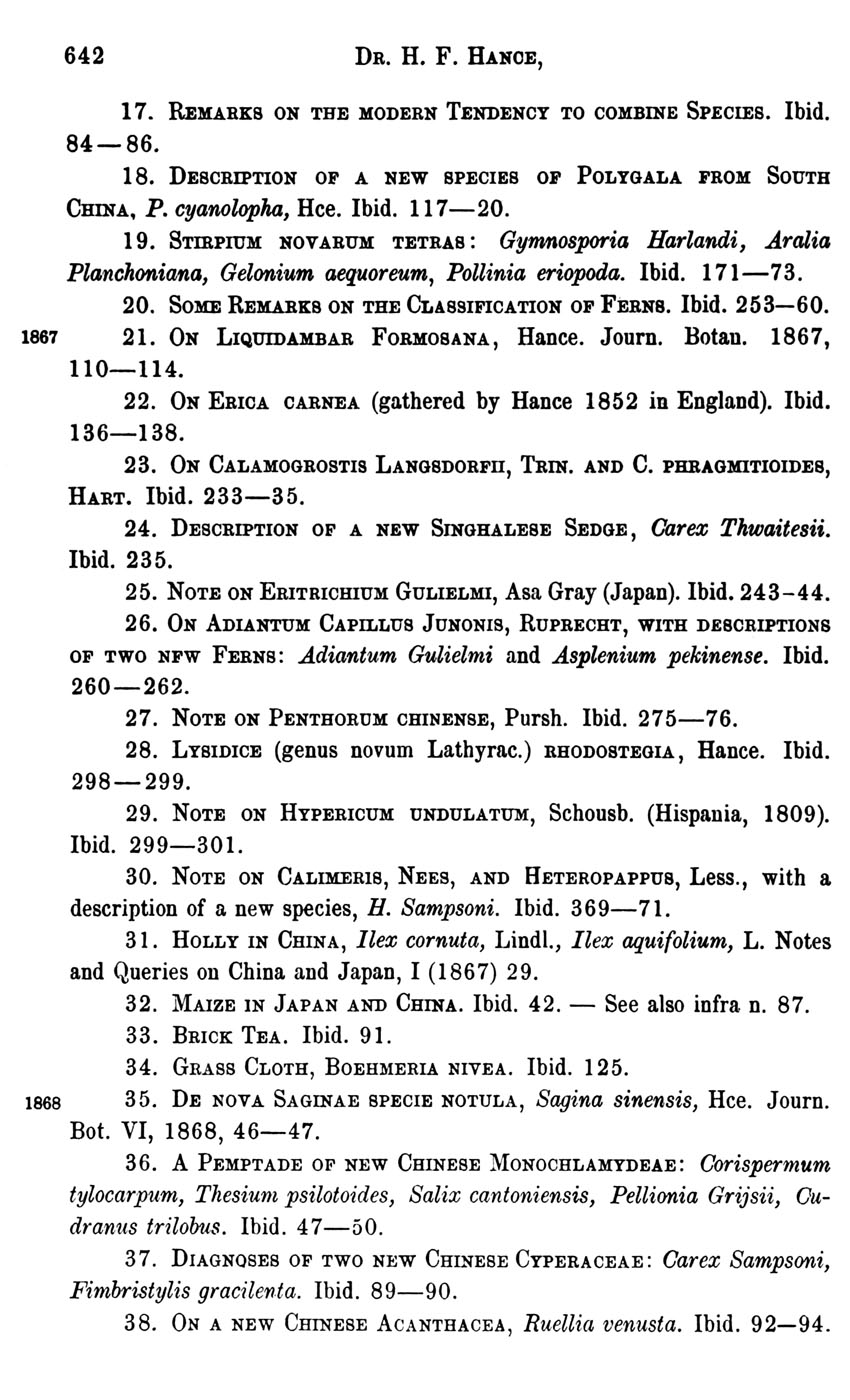 642 DR. H. F. HANCE,

17. REMARKS ON THE MODERN TENDENCY TO COMBINE SPECIES. Ibid. 84—86.

18. DESCRIPTION OF A NEW SPECIES OF POLYGALA FROM SOUTH CHINA, P. cyanolopha, Hce. Ibid. 117—20.

19. STIRPIUM NOVARUM TETRAS: Gymnosporia Harlandi, Aralia Planchoniana, Gelonium aequoreum, Pollinia eriopoda. Ibid. 171—73.

20. SOME REMARKS ON THE CLASSIFICATION OF FERNS. Ibid. 253—60.

1867 21. ON LIQUIDAMBAR FORMOSANA, Hance. Journ. Botan. 1867, 110—114.

22. ON ERICA CARNEA (gathered by Hance 1852 in England). Ibid. 136—138.

23. ON CALAMOGROSTIS LANGSDORFII, TRIN. AND C. PHRAGMITIOIDES, HART. Ibid. 233—35.

24. DESCRIPTION OF A NEW SINGHALESE SEDGE, Carex Thwaitesii. Ibid. 235.

25. NOTE ON ERITRICHIUM GULIELMI, Asa Gray (Japan). Ibid. 243-44.

26. ON ADIANTUM CAPILLUS JUNONIS, RUPRECHT, WITH DESCRIPTIONS OF TWO NFW FERNS: Adiantum Gulielmi and Asplenium pekinense. Ibid. 260—262.

27. NOTE ON PENTHORUM CHINENSE, Pursh. Ibid. 275—76.

28. LYSIDICE (genus novum Lathyrac.) RHODOSTEGIA, Hance. Ibid. 298—299.

29. NOTE ON HYPERICUM UNDULATUM, Schousb. (Hispania, 1809). Ibid. 299—301.

30. NOTE ON CALIMERIS, NEES, AND HETEROPAPPUS, Less., with a description of a new species, H. Sampsoni. Ibid. 369—71.

31. HOLLY IN CHINA, Ilex cornuta, Lindl., Ilex aquifolium, L. Notes and Queries on China and Japan, I (1867) 29.

32. MAIZE IN JAPAN AND CHINA. Ibid. 42. — See also infra n. 87.

33. BRICK TEA. Ibid. 91.

34. GRASS CLOTH, BOEHMERIA NIVEA. Ibid. 125.

1868 35. DE NOVA SAGINAE SPECIE NOTULA, Sagina sinensis, Hce. Journ. Bot. VI, 1868, 46—47.

36. A PEMPTADE OF NEW CHINESE MONOCHLAMYDEAE: Corispermum tylocarpum, Thesium psilotoides, Salix cantoniensis, Pellionia Grijsii, Cudranus trilobus. Ibid. 47—50.

37. DIAGNOSES OF TWO NEW CHINESE CYPERACEAE: Carex Sampsoni, Fimbristylis gracilenta. Ibid. 89—90.

38. ON A NEW CHINESE ACANTHACEA, Ruellia venusta. Ibid. 92—94.